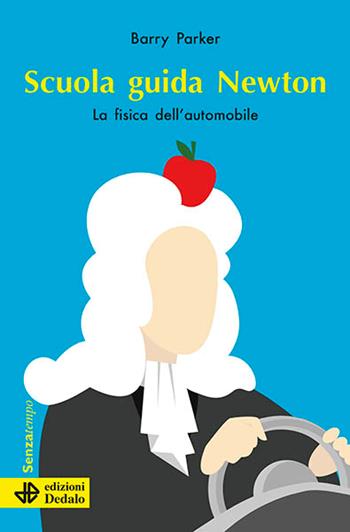 Barry Parker

Scuola guida Newton

La fisica dell'automobile

Senzatempo

edizioni
Dedalo